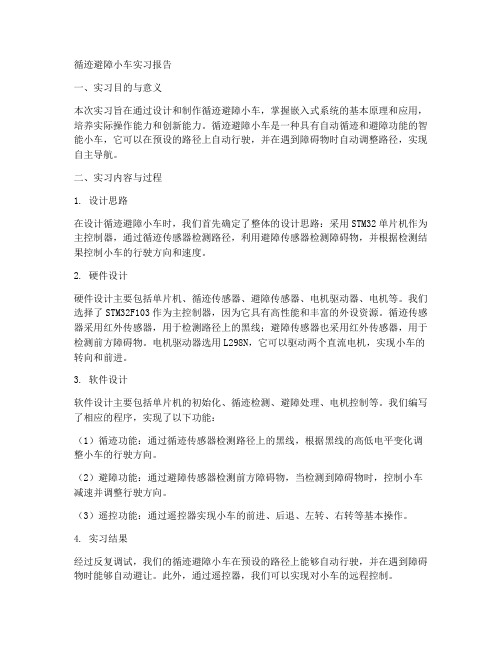 循迹避障小车实习报告

一、实习目的与意义

本次实习旨在通过设计和制作循迹避障小车，掌握嵌入式系统的基本原理和应用，培养实际操作能力和创新能力。循迹避障小车是一种具有自动循迹和避障功能的智能小车，它可以在预设的路径上自动行驶，并在遇到障碍物时自动调整路径，实现自主导航。

二、实习内容与过程

1. 设计思路

在设计循迹避障小车时，我们首先确定了整体的设计思路：采用STM32单片机作为主控制器，通过循迹传感器检测路径，利用避障传感器检测障碍物，并根据检测结果控制小车的行驶方向和速度。

2. 硬件设计

硬件设计主要包括单片机、循迹传感器、避障传感器、电机驱动器、电机等。我们选择了STM32F103作为主控制器，因为它具有高性能和丰富的外设资源。循迹传感器采用红外传感器，用于检测路径上的黑线；避障传感器也采用红外传感器，用于检测前方障碍物。电机驱动器选用L298N，它可以驱动两个直流电机，实现小车的转向和前进。

3. 软件设计

软件设计主要包括单片机的初始化、循迹检测、避障处理、电机控制等。我们编写了相应的程序，实现了以下功能：

（1）循迹功能：通过循迹传感器检测路径上的黑线，根据黑线的高低电平变化调整小车的行驶方向。

（2）避障功能：通过避障传感器检测前方障碍物，当检测到障碍物时，控制小车减速并调整行驶方向。

（3）遥控功能：通过遥控器实现小车的前进、后退、左转、右转等基本操作。

4. 实习结果

经过反复调试，我们的循迹避障小车在预设的路径上能够自动行驶，并在遇到障碍物时能够自动避让。此外，通过遥控器，我们可以实现对小车的远程控制。